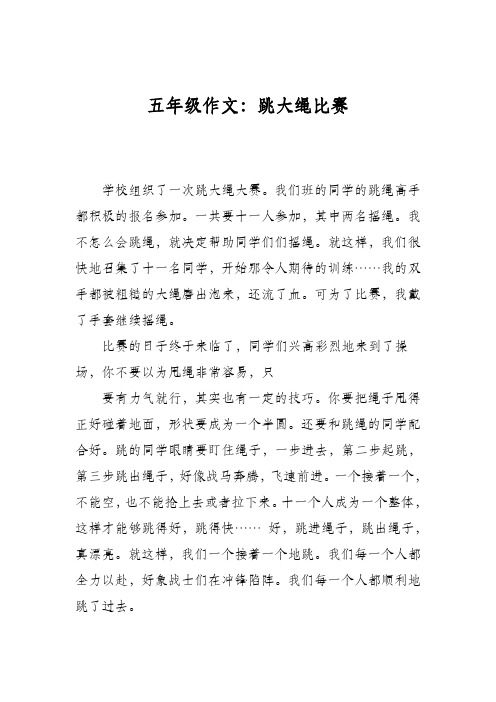 五年级作文：跳大绳比赛

学校组织了一次跳大绳大赛。我们班的同学的跳绳高手都积极的报名参加。一共要十一人参加，其中两名摇绳。我不怎么会跳绳，就决定帮助同学们们摇绳。就这样，我们很快地召集了十一名同学，开始那令人期待的训练……我的双手都被粗糙的大绳磨出泡来，还流了血。可为了比赛，我戴了手套继续摇绳。

比赛的日子终于来临了，同学们兴高彩烈地来到了操场，你不要以为甩绳非常容易，只

要有力气就行，其实也有一定的技巧。你要把绳子甩得正好碰着地面，形状要成为一个半圆。还要和跳绳的同学配合好。跳的同学眼睛要盯住绳子，一步进去，第二步起跳，第三步跳出绳子，好像战马奔腾，飞速前进。一个接着一个，不能空，也不能抢上去或者拉下来。十一个人成为一个整体，这样才能够跳得好，跳得快…… 好，跳进绳子，跳出绳子，真漂亮。就这样，我们一个接着一个地跳。我们每一个人都全力以赴，好象战士们在冲锋陷阵。我们每一个人都顺利地跳了过去。